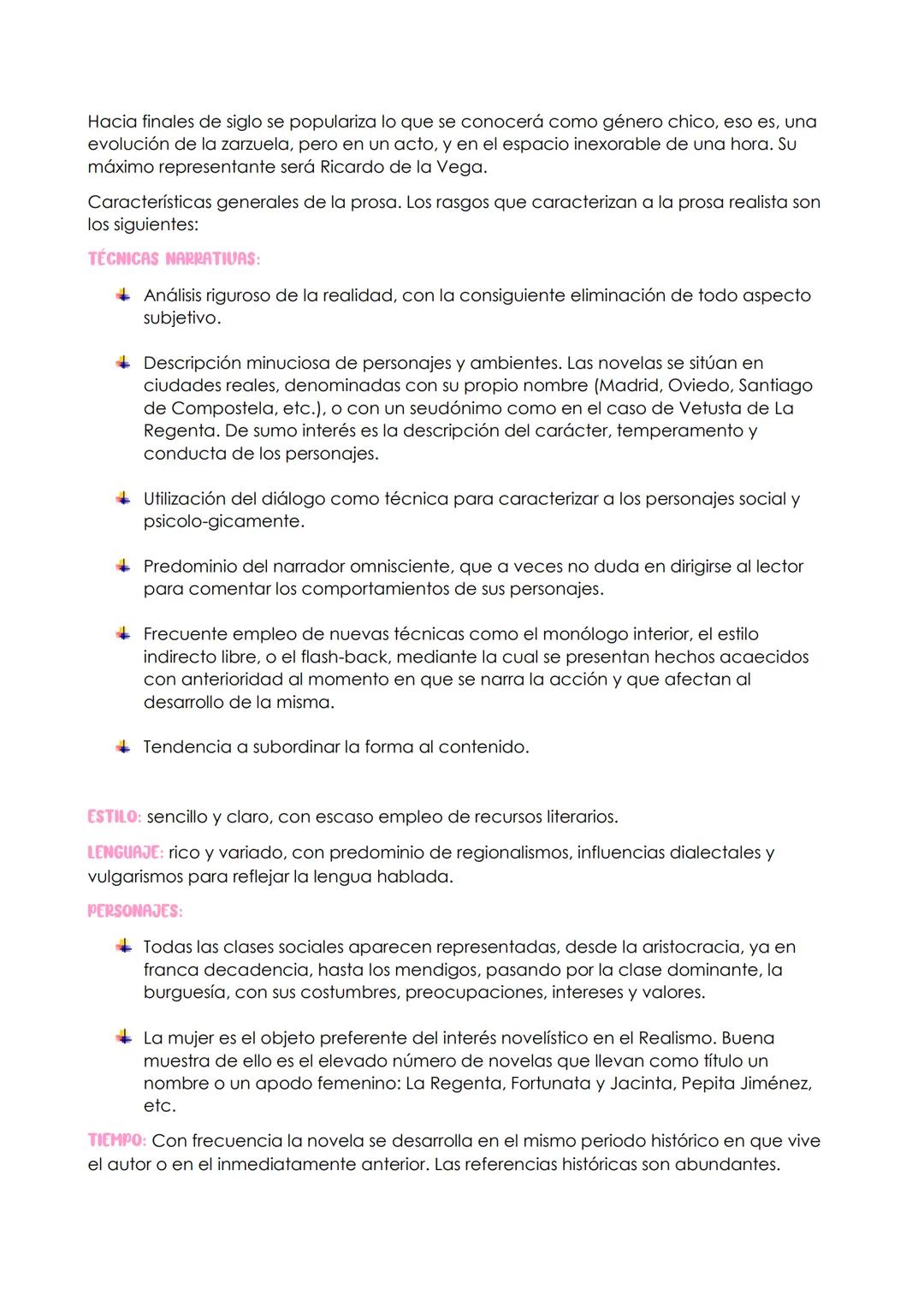 Hacia finales de siglo se populariza lo que se conocerá como género chico, eso es, una evolución de la zarzuela, pero en un acto, y en el espacio inexorable de una hora. Su máximo representante será Ricardo de la Vega.

Características generales de la prosa. Los rasgos que caracterizan a la prosa realista son los siguientes:

TÉCNICAS NARRATIVAS:

Análisis riguroso de la realidad, con la consiguiente eliminación de todo aspecto subjetivo.

Descripción minuciosa de personajes y ambientes. Las novelas se sitúan en ciudades reales, denominadas con su propio nombre (Madrid, Oviedo, Santiago de Compostela, etc.), o con un seudónimo como en el caso de Vetusta de La Regenta. De sumo interés es la descripción del carácter, temperamento y conducta de los personajes.

Utilización del diálogo como técnica para caracterizar a los personajes social y psicolo-gicamente.

Predominio del narrador omnisciente, que a veces no duda en dirigirse al lector para comentar los comportamientos de sus personajes.

Frecuente empleo de nuevas técnicas como el monólogo interior, el estilo indirecto libre, o el flash-back, mediante la cual se presentan hechos acaecidos con anterioridad al momento en que se narra la acción y que afectan al desarrollo de la misma.

Tendencia a subordinar la forma al contenido.

ESTILO: sencillo y claro, con escaso empleo de recursos literarios.

LENGUAJE: rico y variado, con predominio de regionalismos, influencias dialectales y vulgarismos para reflejar la lengua hablada.

PERSONAJES:

Todas las clases sociales aparecen representadas, desde la aristocracia, ya en franca decadencia, hasta los mendigos, pasando por la clase dominante, la burguesía, con sus costumbres, preocupaciones, intereses y valores.

La mujer es el objeto preferente del interés novelístico en el Realismo. Buena muestra de ello es el elevado número de novelas que llevan como título un nombre o un apodo femenino: La Regenta, Fortunata y Jacinta, Pepita Jiménez, etc.

TIEMPO: Con frecuencia la novela se desarrolla en el mismo periodo histórico en que vive el autor o en el inmediatamente anterior. Las referencias históricas son abundantes.